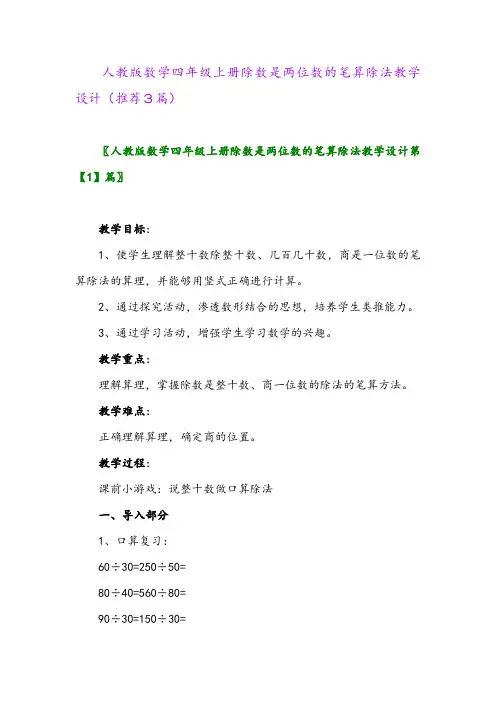 人教版数学四年级上册除数是两位数的笔算除法教学设计（推荐3篇）

〖人教版数学四年级上册除数是两位数的笔算除法教学设计第【1】篇〗

教学目标：

1、使学生理解整十数除整十数、几百几十数，商是一位数的笔算除法的算理，并能够用竖式正确进行计算。

2、通过探究活动，渗透数形结合的思想，培养学生类推能力。

3、通过学习活动，增强学生学习数学的兴趣。

教学重点：

理解算理，掌握除数是整十数、商一位数的除法的笔算方法。

教学难点：

正确理解算理，确定商的位置。

教学过程：

课前小游戏：说整十数做口算除法

一、导入部分

1、口算复习：

60÷30=250÷50=

80÷40=560÷80=

90÷30=150÷30=